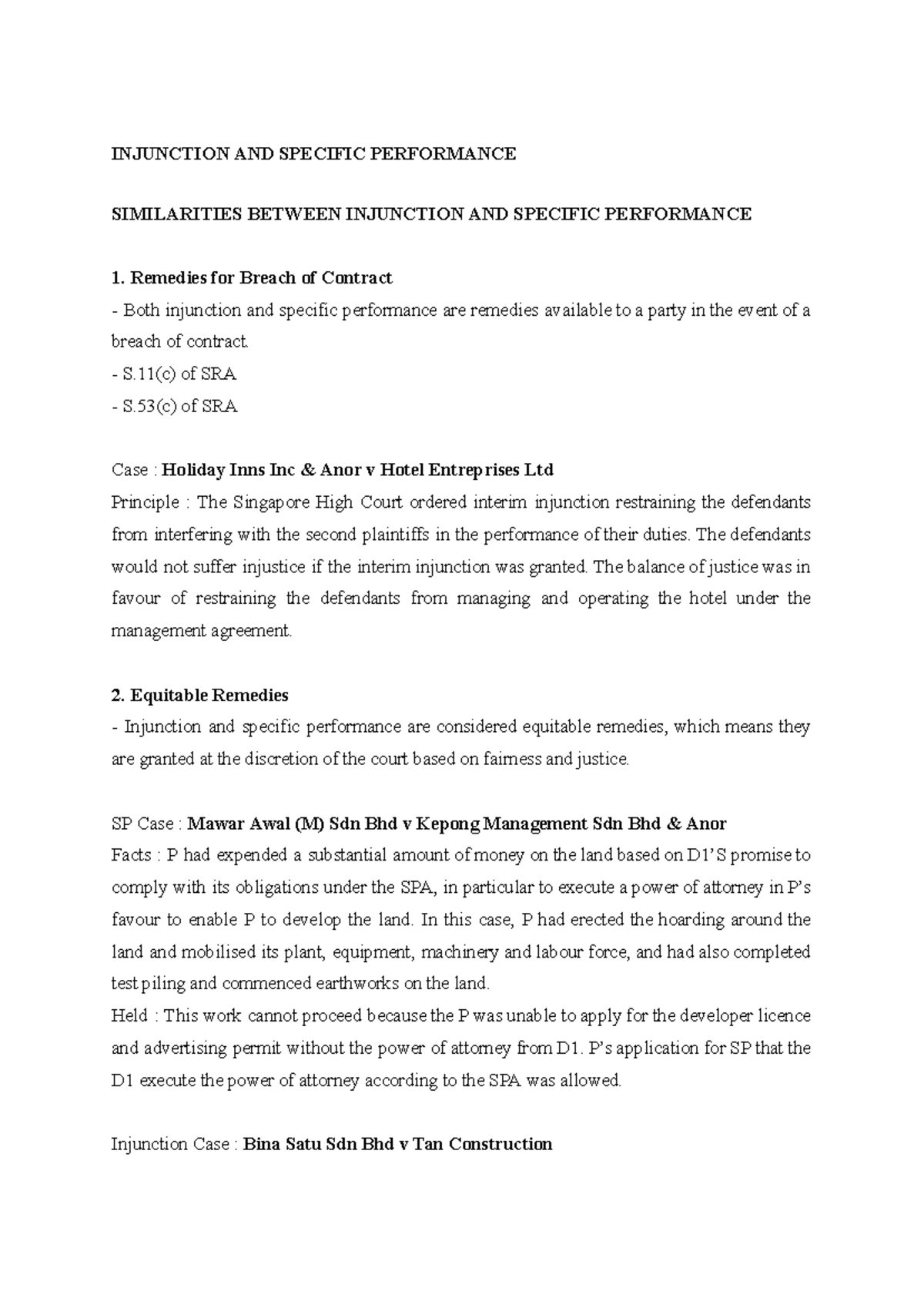 INJUNCTION AND SPECIFIC PERFORMANCE

SIMILARITIES BETWEEN INJUNCTION AND SPECIFIC PERFORMANCE

1. Remedies for Breach of Contract
- Both injunction and specific performance are remedies available to a party in the event of a breach of contract.
- S.11(c) of SRA
- S.53(c) of SRA

Case : Holiday Inns Inc & Anor v Hotel Entreprises Ltd
Principle : The Singapore High Court ordered interim injunction restraining the defendants from interfering with the second plaintiffs in the performance of their duties. The defendants would not suffer injustice if the interim injunction was granted. The balance of justice was in favour of restraining the defendants from managing and operating the hotel under the management agreement.

2. Equitable Remedies
- Injunction and specific performance are considered equitable remedies, which means they are granted at the discretion of the court based on fairness and justice.

SP Case : Mawar Awal (M) Sdn Bhd v Kepong Management Sdn Bhd & Anor
Facts : P had expended a substantial amount of money on the land based on D1'S promise to comply with its obligations under the SPA, in particular to execute a power of attorney in P's favour to enable P to develop the land. In this case, P had erected the hoarding around the land and mobilised its plant, equipment, machinery and labour force, and had also completed test piling and commenced earthworks on the land.
Held : This work cannot proceed because the P was unable to apply for the developer licence and advertising permit without the power of attorney from D1. P's application for SP that the D1 execute the power of attorney according to the SPA was allowed.

Injunction Case : Bina Satu Sdn Bhd v Tan Construction